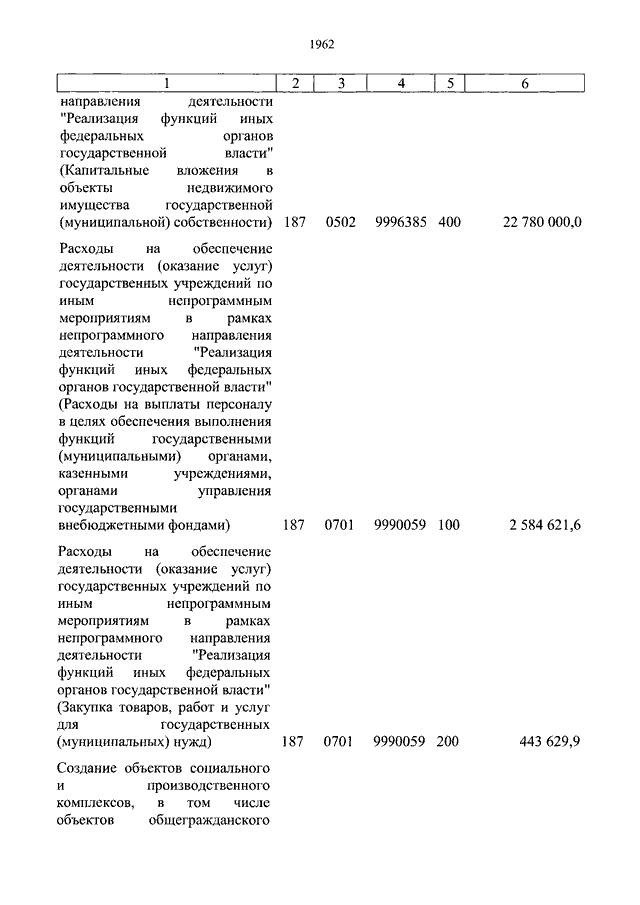 1962

| 1 | 2 | 3 | 4 | 5 | 6 |
|---|---|---|---|---|---|
| направления деятельности "Реализация функций иных федеральных органов государственной власти" (Капитальные вложения в объекты недвижимого имущества государственной (муниципальной) собственности) | 187 | 0502 | 9996385 | 400 | 22 780 000,0 |
| Расходы на обеспечение деятельности (оказание услуг) государственных учреждений по иным непрограммным мероприятиям в рамках непрограммного направления деятельности "Реализация функций иных федеральных органов государственной власти" (Расходы на выплаты персоналу в целях обеспечения выполнения функций государственными (муниципальными) органами, казенными учреждениями, органами управления государственными внебюджетными фондами) | 187 | 0701 | 9990059 | 100 | 2 584 621,6 |
| Расходы на обеспечение деятельности (оказание услуг) государственных учреждений по иным непрограммным мероприятиям в рамках непрограммного направления деятельности "Реализация функций иных федеральных органов государственной власти" (Закупка товаров, работ и услуг для государственных (муниципальных) нужд) | 187 | 0701 | 9990059 | 200 | 443 629,9 |
| Создание объектов социального и производственного комплексов, в том числе объектов общегражданского | | | | | |